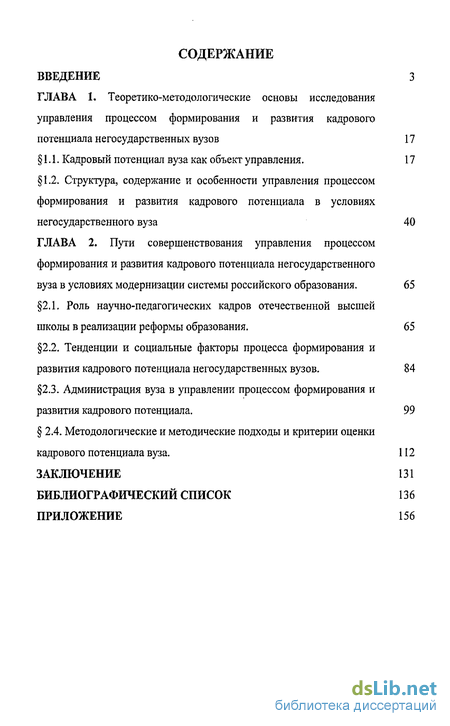 СОДЕРЖАНИЕ

ВВЕДЕНИЕ 3

ГЛАВА 1. Теоретико-методологические основы исследования управления процессом формирования и развития кадрового потенциала негосударственных вузов 17

§1.1. Кадровый потенциал вуза как объект управления. 17

§1.2. Структура, содержание и особенности управления процессом формирования и развития кадрового потенциала в условиях негосударственного вуза 40

ГЛАВА 2. Пути совершенствования управления процессом формирования и развития кадрового потенциала негосударственного вуза в условиях модернизации системы российского образования. 65

§2.1. Роль научно-педагогических кадров отечественной высшей школы в реализации реформы образования. 65

§2.2. Тенденции и социальные факторы процесса формирования и развития кадрового потенциала негосударственных вузов. 84

§2.3. Администрация вуза в управлении процессом формирования и развития кадрового потенциала. 99

§ 2.4. Методологические и методические подходы и критерии оценки кадрового потенциала вуза. 112

ЗАКЛЮЧЕНИЕ 131

БИБЛИОГРАФИЧЕСКИЙ СПИСОК 136

ПРИЛОЖЕНИЕ 156

dsLib.net
библиотека диссертаций